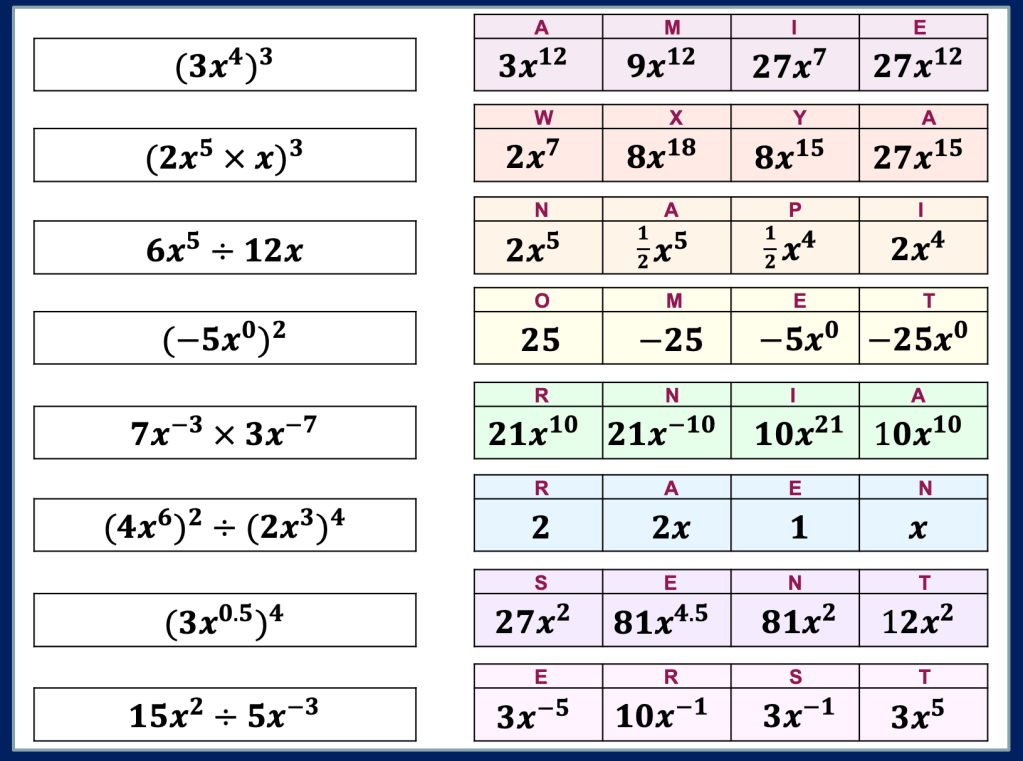 $(3x^4)^3$

| A | M | I | E |
|---|---|---|---|
| $3x^{12}$ | $9x^{12}$ | $27x^7$ | $27x^{12}$ |

$(2x^5 \times x)^3$

| W | X | Y | A |
|---|---|---|---|
| $2x^7$ | $8x^{18}$ | $8x^{15}$ | $27x^{15}$ |

$6x^5 \div 12x$

| N | A | P | I |
|---|---|---|---|
| $2x^5$ | $\frac{1}{2}x^5$ | $\frac{1}{2}x^4$ | $2x^4$ |

$(-5x^0)^2$

| O | M | E | T |
|---|---|---|---|
| $25$ | $-25$ | $-5x^0$ | $-25x^0$ |

$7x^{-3} \times 3x^{-7}$

| R | N | I | A |
|---|---|---|---|
| $21x^{10}$ | $21x^{-10}$ | $10x^{21}$ | $10x^{10}$ |

$(4x^6)^2 \div (2x^3)^4$

| R | A | E | N |
|---|---|---|---|
| $2$ | $2x$ | $1$ | $x$ |

$(3x^{0.5})^4$

| S | E | N | T |
|---|---|---|---|
| $27x^2$ | $81x^{4.5}$ | $81x^2$ | $12x^2$ |

$15x^2 \div 5x^{-3}$

| E | R | S | T |
|---|---|---|---|
| $3x^{-5}$ | $10x^{-1}$ | $3x^{-1}$ | $3x^5$ |